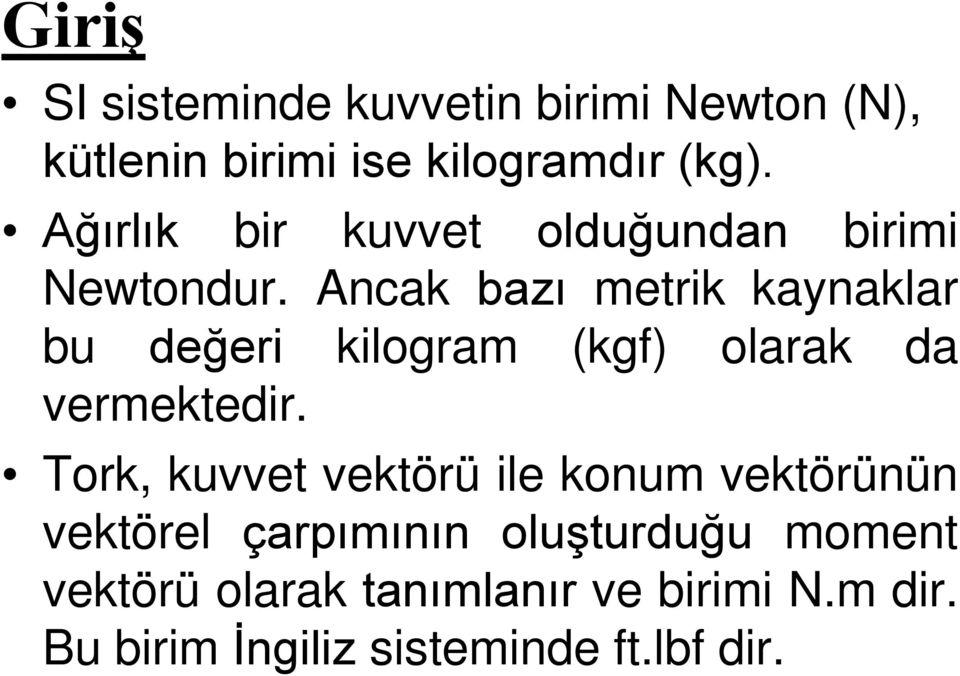 Giriş

• SI sisteminde kuvvetin birimi Newton (N), kütlenin birimi ise kilogramdır (kg).

• Ağırlık bir kuvvet olduğundan birimi Newtondur. Ancak bazı metrik kaynaklar bu değeri kilogram (kgf) olarak da vermektedir.

• Tork, kuvvet vektörü ile konum vektörünün vektörel çarpımının oluşturduğu moment vektörü olarak tanımlanır ve birimi N.m dir. Bu birim İngiliz sisteminde ft.lbf dir.